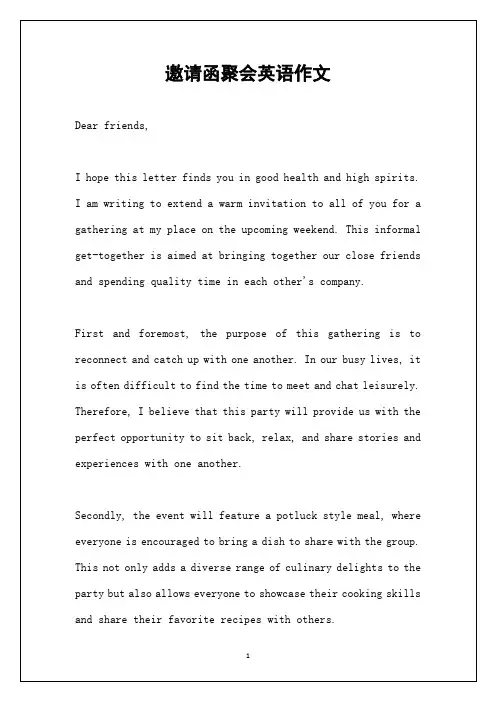 邀请函聚会英语作文

Dear friends,

I hope this letter finds you in good health and high spirits. I am writing to extend a warm invitation to all of you for a gathering at my place on the upcoming weekend. This informal get-together is aimed at bringing together our close friends and spending quality time in each other's company.

First and foremost, the purpose of this gathering is to reconnect and catch up with one another. In our busy lives, it is often difficult to find the time to meet and chat leisurely. Therefore, I believe that this party will provide us with the perfect opportunity to sit back, relax, and share stories and experiences with one another.

Secondly, the event will feature a potluck style meal, where everyone is encouraged to bring a dish to share with the group. This not only adds a diverse range of culinary delights to the party but also allows everyone to showcase their cooking skills and share their favorite recipes with others.

1